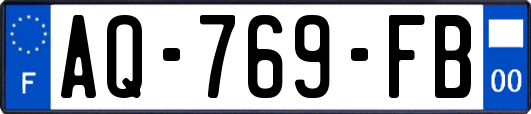 F
AQ-769-FB
00